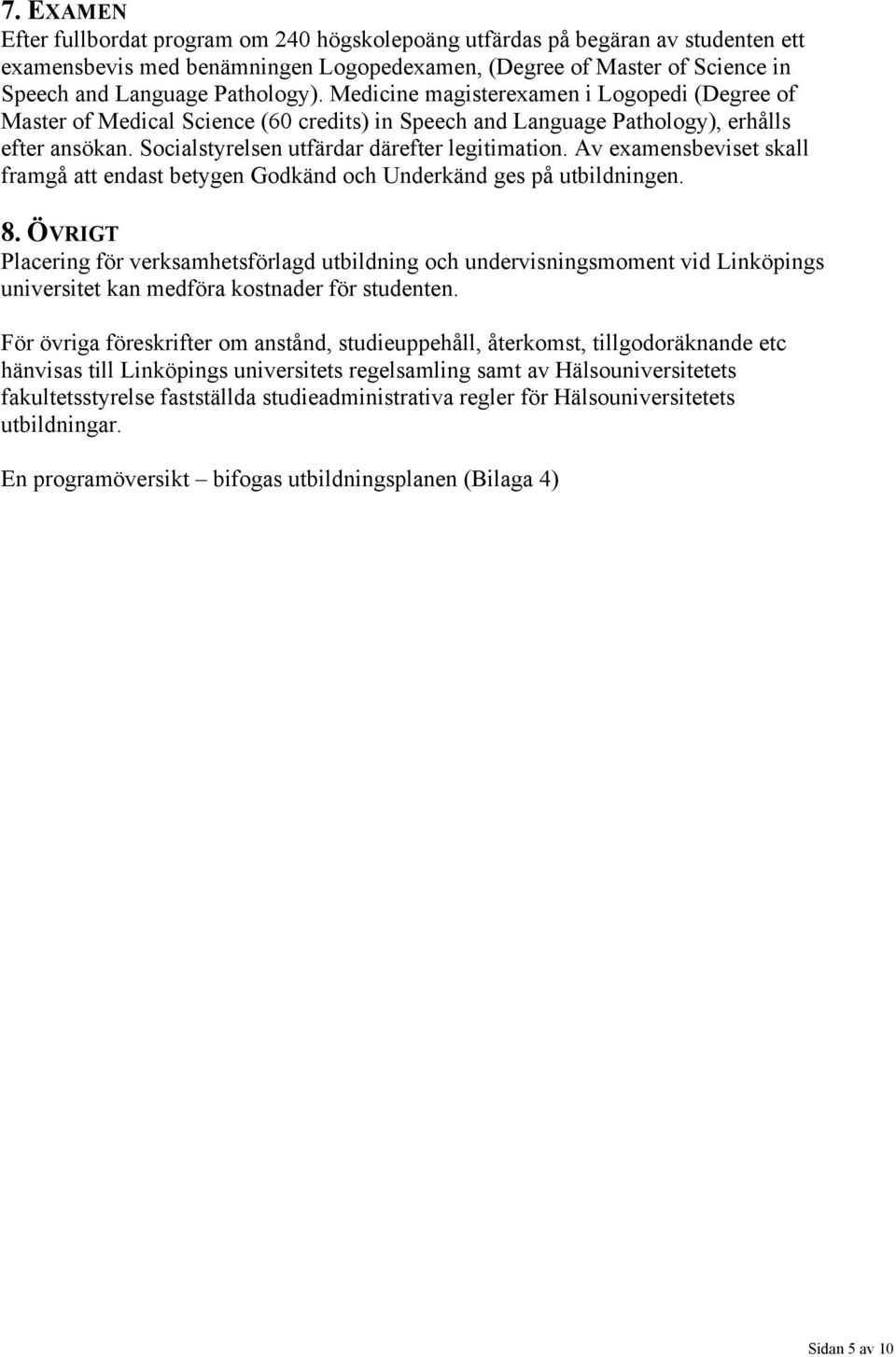 7. EXAMEN
Efter fullbordat program om 240 högskolepoäng utfärdas på begäran av studenten ett examensbevis med benämningen Logopedexamen, (Degree of Master of Science in Speech and Language Pathology). Medicine magisterexamen i Logopedi (Degree of Master of Medical Science (60 credits) in Speech and Language Pathology), erhålls efter ansökan. Socialstyrelsen utfärdar därefter legitimation. Av examensbeviset skall framgå att endast betygen Godkänd och Underkänd ges på utbildningen.

8. ÖVRIGT
Placering för verksamhetsförlagd utbildning och undervisningsmoment vid Linköpings universitet kan medföra kostnader för studenten.

För övriga föreskrifter om anstånd, studieuppehåll, återkomst, tillgodoräknande etc hänvisas till Linköpings universitets regelsamling samt av Hälsouniversitetets fakultetsstyrelse fastställda studieadministrativa regler för Hälsouniversitetets utbildningar.

En programöversikt – bifogas utbildningsplanen (Bilaga 4)

Sidan 5 av 10